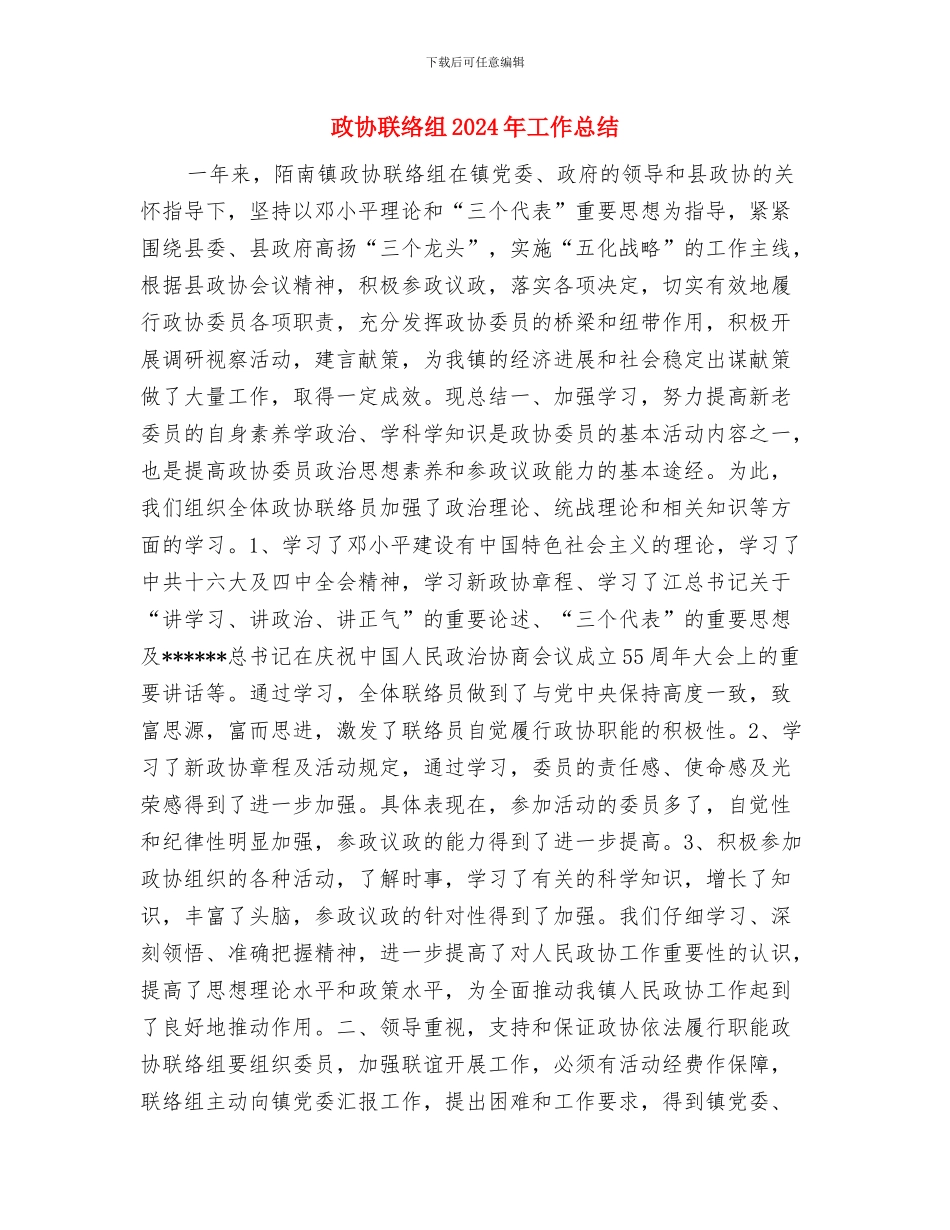 下载后可任意编辑

政协联络组2024年工作总结

一年来，陌南镇政协联络组在镇党委、政府的领导和县政协的关怀指导下，坚持以邓小平理论和“三个代表”重要思想为指导，紧紧围绕县委、县政府高扬“三个龙头”，实施“五化战略”的工作主线，根据县政协会议精神，积极参政议政，落实各项决定，切实有效地履行政协委员各项职责，充分发挥政协委员的桥梁和纽带作用，积极开展调研视察活动，建言献策，为我镇的经济进展和社会稳定出谋献策做了大量工作，取得一定成效。现总结一、加强学习，努力提高新老委员的自身素养学政治、学科学知识是政协委员的基本活动内容之一，也是提高政协委员政治思想素养和参政议政能力的基本途经。为此，我们组织全体政协联络员加强了政治理论、统战理论和相关知识等方面的学习。1、学习了邓小平建设有中国特色社会主义的理论，学习了中共十六大及四中全会精神，学习新政协章程、学习了江总书记关于“讲学习、讲政治、讲正气”的重要论述、“三个代表”的重要思想及******总书记在庆祝中国人民政治协商会议成立55周年大会上的重要讲话等。通过学习，全体联络员做到了与党中央保持高度一致，致富思源，富而思进，激发了联络员自觉履行政协职能的积极性。2、学习了新政协章程及活动规定，通过学习，委员的责任感、使命感及光荣感得到了进一步加强。具体表现在，参加活动的委员多了，自觉性和纪律性明显加强，参政议政的能力得到了进一步提高。3、积极参加政协组织的各种活动，了解时事，学习了有关的科学知识，增长了知识，丰富了头脑，参政议政的针对性得到了加强。我们仔细学习、深刻领悟、准确把握精神，进一步提高了对人民政协工作重要性的认识，提高了思想理论水平和政策水平，为全面推动我镇人民政协工作起到了良好地推动作用。二、领导重视，支持和保证政协依法履行职能政协联络组要组织委员，加强联谊开展工作，必须有活动经费作保障，联络组主动向镇党委汇报工作，提出困难和工作要求，得到镇党委、